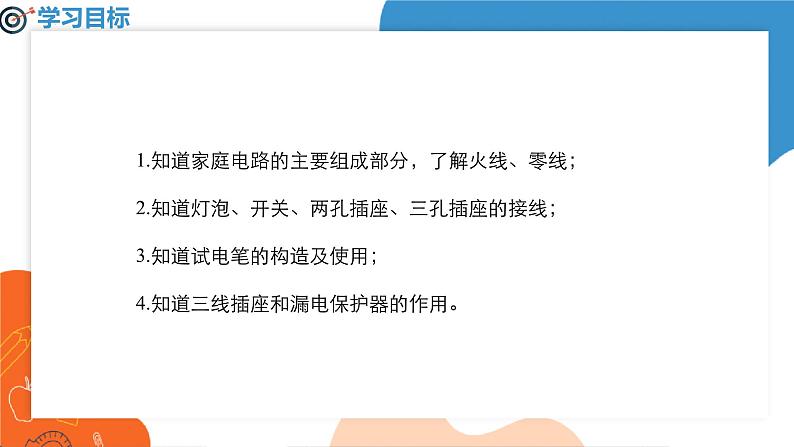 学习目标

1.知道家庭电路的主要组成部分，了解火线、零线；

2.知道灯泡、开关、两孔插座、三孔插座的接线；

3.知道试电笔的构造及使用；

4.知道三线插座和漏电保护器的作用。